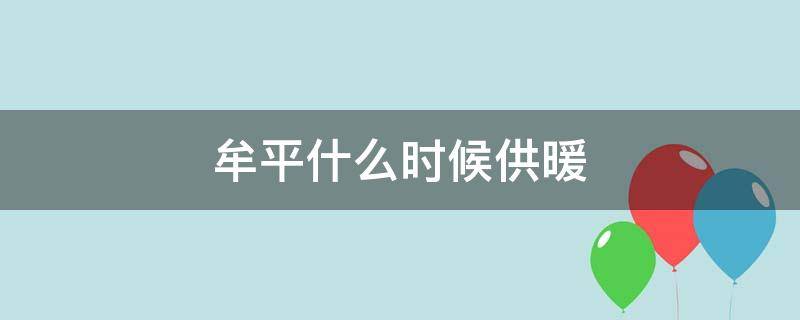 牟平什么时候供暖